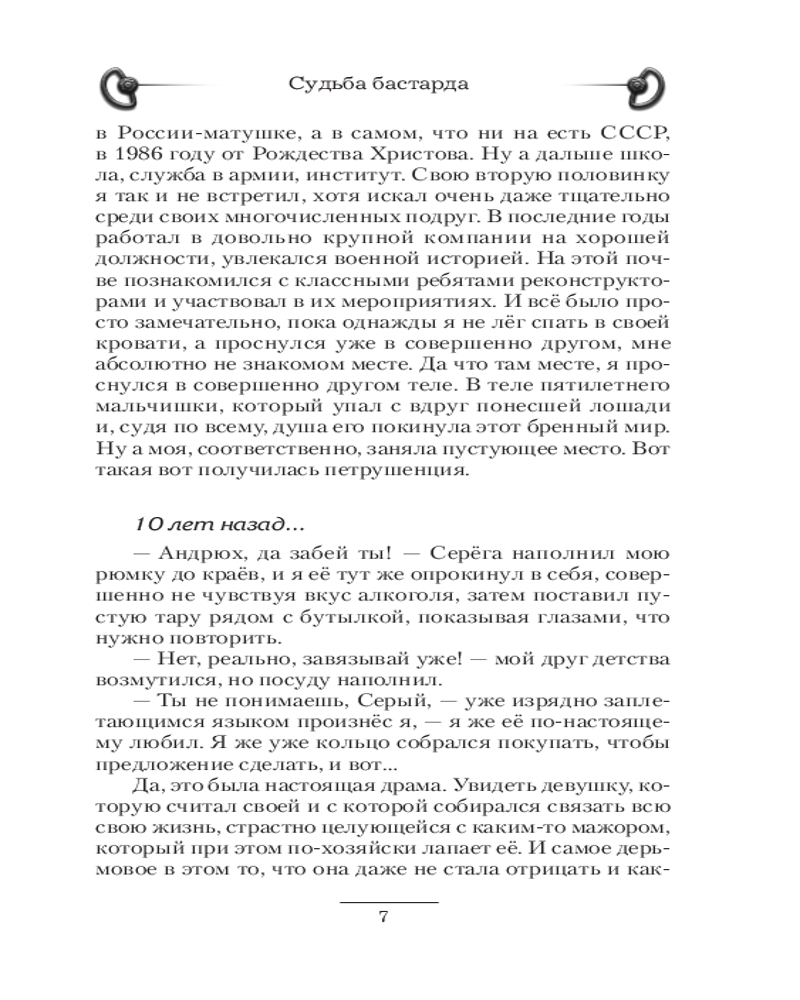 Судьба бастарда

в России-матушке, а в самом, что ни на есть СССР, в 1986 году от Рождества Христова. Ну а дальше школа, служба в армии, институт. Свою вторую половинку я так и не встретил, хотя искал очень даже тщательно среди своих многочисленных подруг. В последние годы работал в довольно крупной компании на хорошей должности, увлекался военной историей. На этой почве познакомился с классными ребятами реконструкторами и участвовал в их мероприятиях. И всё было просто замечательно, пока однажды я не лёг спать в своей кровати, а проснулся уже в совершенно другом, мне абсолютно не знакомом месте. Да что там месте, я проснулся в совершенно другом теле. В теле пятилетнего мальчишки, который упал с вдруг понесшей лошади и, судя по всему, душа его покинула этот бренный мир. Ну а моя, соответственно, заняла пустующее место. Вот такая вот получилась петрушенция.

10 лет назад...

— Андрюх, да забей ты! — Серёга наполнил мою рюмку до краёв, и я её тут же опрокинул в себя, совершенно не чувствуя вкус алкоголя, затем поставил пустую тару рядом с бутылкой, показывая глазами, что нужно повторить.

— Нет, реально, завязывай уже! — мой друг детства возмутился, но посуду наполнил.

— Ты не понимаешь, Серый, — уже изрядно заплетающимся языком произнёс я, — я же её по-настоящему любил. Я же уже кольцо собрался покупать, чтобы предложение сделать, и вот...

Да, это была настоящая драма. Увидеть девушку, которую считал своей и с которой собирался связать всю свою жизнь, страстно целующейся с каким-то мажором, который при этом по-хозяйски лапает её. И самое дерьмовое в этом то, что она даже не стала отрицать и как-

7